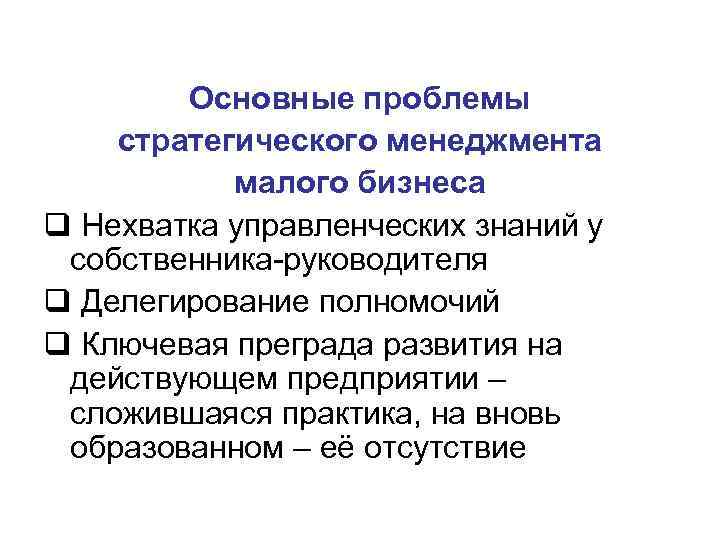 Основные проблемы стратегического менеджмента малого бизнеса

❑ Нехватка управленческих знаний у собственника-руководителя

❑ Делегирование полномочий

❑ Ключевая преграда развития на действующем предприятии – сложившаяся практика, на вновь образованном – её отсутствие